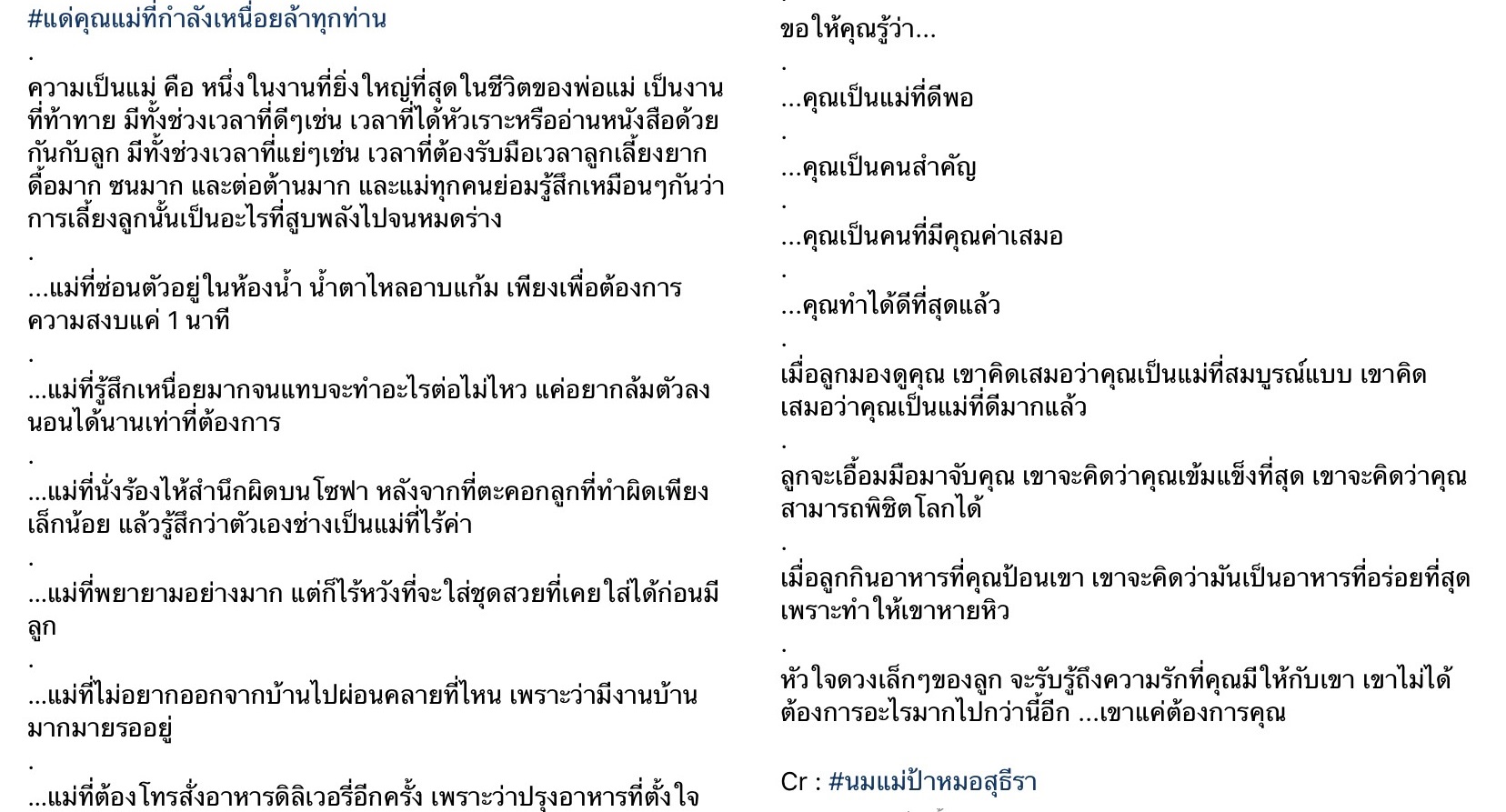 #แด่คุณแม่ที่กำลังเหนื่อยล้าทุกท่าน
.
ความเป็นแม่ คือ หนึ่งในงานที่ยิ่งใหญ่ที่สุดในชีวิตของพ่อแม่ เป็นงานที่ท้าทาย มีทั้งช่วงเวลาที่ดีๆเช่น เวลาที่ได้หัวเราะหรืออ่านหนังสือด้วยกันกับลูก มีทั้งช่วงเวลาที่แย่ๆเช่น เวลาที่ต้องรับมือเวลาลูกเลี้ยงยาก ดื้อมาก ซนมาก และต่อต้านมาก และแม่ทุกคนย่อมรู้สึกเหมือนๆกันว่า การเลี้ยงลูกนั้นเป็นอะไรที่สูบพลังไปจนหมดร่าง
.
...แม่ที่ซ่อนตัวอยู่ในห้องน้ำ น้ำตาไหลอาบแก้ม เพียงเพื่อต้องการความสงบแค่ 1 นาที
.
...แม่ที่รู้สึกเหนื่อยมากจนแทบจะทำอะไรต่อไม่ไหว แค่อยากล้มตัวลงนอนได้นานเท่าที่ต้องการ
.
...แม่ที่นั่งร้องไห้สำนึกผิดบนโซฟา หลังจากที่ตะคอกลูกที่ทำผิดเพียงเล็กน้อย แล้วรู้สึกว่าตัวเองช่างเป็นแม่ที่ไร้ค่า
.
...แม่ที่พยายามอย่างมาก แต่ก็ไร้หวังที่จะใส่ชุดสวยที่เคยใส่ได้ก่อนมีลูก
.
...แม่ที่ไม่อยากออกจากบ้านไปผ่อนคลายที่ไหน เพราะว่ามีงานบ้านมากมายรออยู่
.
...แม่ที่ต้องโทรสั่งอาหารดิลิเวอรี่อีกครั้ง เพราะว่าปรุงอาหารที่ตั้งใจ

ขอให้คุณรู้ว่า...
.
...คุณเป็นแม่ที่ดีพอ
.
...คุณเป็นคนสำคัญ
.
...คุณเป็นคนที่มีคุณค่าเสมอ
.
...คุณทำได้ดีที่สุดแล้ว
.
เมื่อลูกมองดูคุณ เขาคิดเสมอว่าคุณเป็นแม่ที่สมบูรณ์แบบ เขาคิดเสมอว่าคุณเป็นแม่ที่ดีมากแล้ว
.
ลูกจะเอื้อมมือมาจับคุณ เขาจะคิดว่าคุณเข้มแข็งที่สุด เขาจะคิดว่าคุณสามารถพิชิตโลกได้
.
เมื่อลูกกินอาหารที่คุณป้อนเขา เขาจะคิดว่ามันเป็นอาหารที่อร่อยที่สุด เพราะทำให้เขาหายหิว
.
หัวใจดวงเล็กๆของลูก จะรับรู้ถึงความรักที่คุณมีให้กับเขา เขาไม่ได้ต้องการอะไรมากไปกว่านี้อีก ...เขาแค่ต้องการคุณ

Cr : #นมแม่ป้าหมอสุธีรา